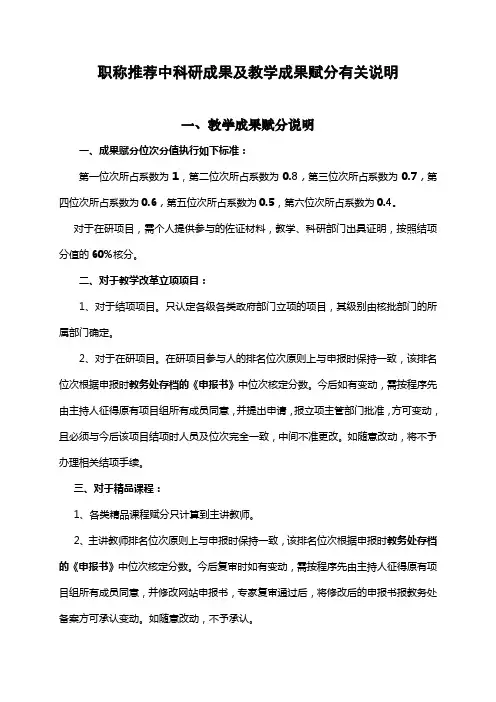 职称推荐中科研成果及教学成果赋分有关说明

一、教学成果赋分说明

一、成果赋分位次分值执行如下标准：

第一位次所占系数为 1，第二位次所占系数为 0.8，第三位次所占系数为 0.7，第四位次所占系数为 0.6，第五位次所占系数为 0.5，第六位次所占系数为 0.4。

对于在研项目，需个人提供参与的佐证材料，教学、科研部门出具证明，按照结项分值的 60%核分。

二、对于教学改革立项项目：

1、对于结项项目。只认定各级各类政府部门立项的项目，其级别由核批部门的所属部门确定。

2、对于在研项目。在研项目参与人的排名位次原则上与申报时保持一致，该排名位次根据申报时教务处存档的《申报书》中位次核定分数。今后如有变动，需按程序先由主持人征得原有项目组所有成员同意，并提出申请，报立项主管部门批准，方可变动，且必须与今后该项目结项时人员及位次完全一致，中间不准更改。如随意改动，将不予办理相关结项手续。

三、对于精品课程：

1、各类精品课程赋分只计算到主讲教师。

2、主讲教师排名位次原则上与申报时保持一致，该排名位次根据申报时教务处存档的《申报书》中位次核定分数。今后复审时如有变动，需按程序先由主持人征得原有项目组所有成员同意，并修改网站申报书，专家复审通过后，将修改后的申报书报教务处备案方可承认变动。如随意改动，不予承认。